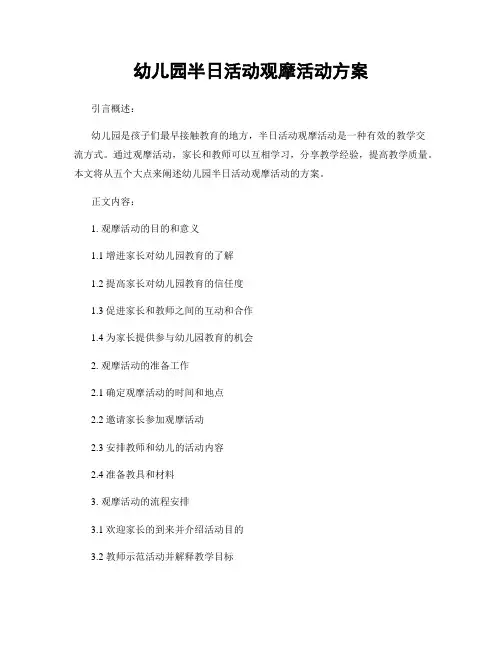 幼儿园半日活动观摩活动方案

引言概述：

幼儿园是孩子们最早接触教育的地方，半日活动观摩活动是一种有效的教学交流方式。通过观摩活动，家长和教师可以互相学习，分享教学经验，提高教学质量。本文将从五个大点来阐述幼儿园半日活动观摩活动的方案。

正文内容：

1. 观摩活动的目的和意义

1.1 增进家长对幼儿园教育的了解

1.2 提高家长对幼儿园教育的信任度

1.3 促进家长和教师之间的互动和合作

1.4 为家长提供参与幼儿园教育的机会

2. 观摩活动的准备工作

2.1 确定观摩活动的时间和地点

2.2 邀请家长参加观摩活动

2.3 安排教师和幼儿的活动内容

2.4 准备教具和材料

3. 观摩活动的流程安排

3.1 欢迎家长的到来并介绍活动目的

3.2 教师示范活动并解释教学目标